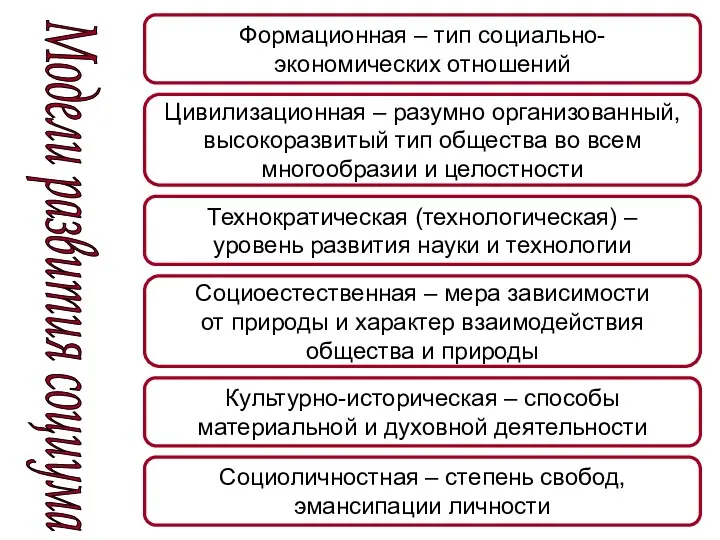 Модели развития социума

Формационная – тип социально-экономических отношений

Цивилизационная – разумно организованный, высокоразвитый тип общества во всем многообразии и целостности

Технократическая (технологическая) – уровень развития науки и технологии

Социоестественная – мера зависимости от природы и характер взаимодействия общества и природы

Культурно-историческая – способы материальной и духовной деятельности

Социоличностная – степень свобод, эмансипации личности